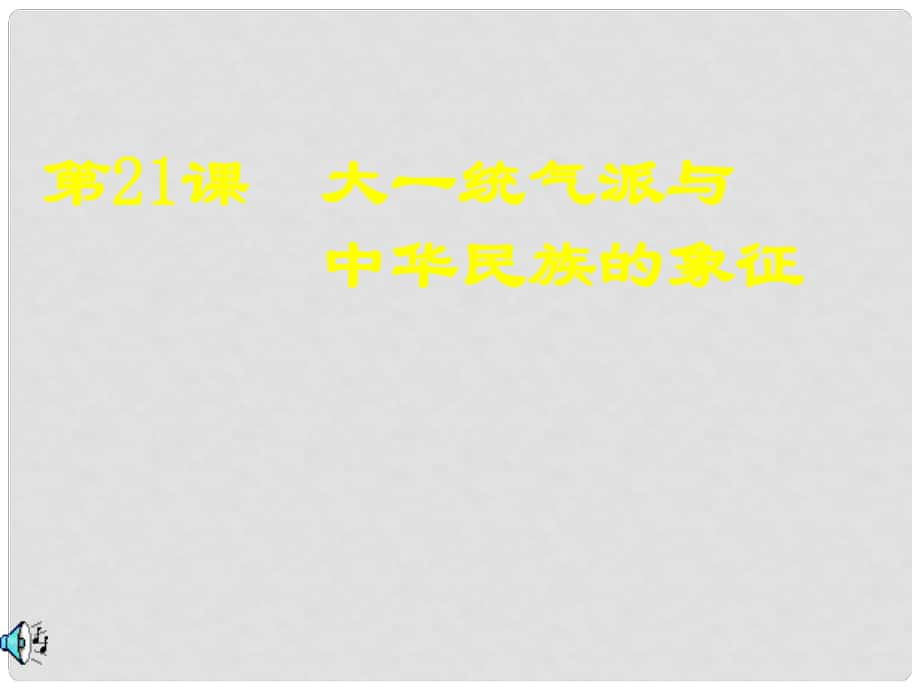 第21课　大一统气派与中华民族的象征